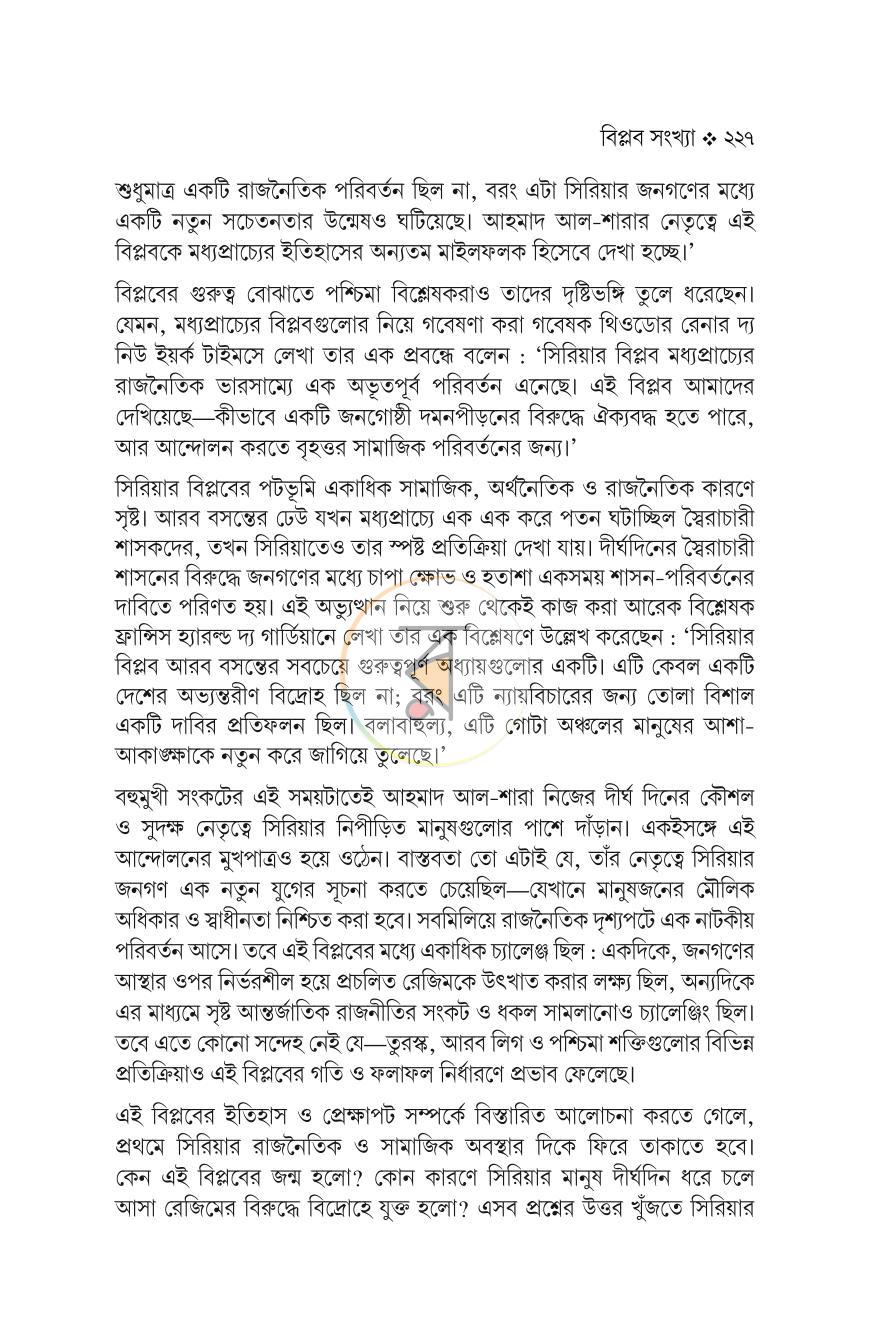 বিপ্লব সংখ্যা ❖ ২২৭

শুধুমাত্র একটি রাজনৈতিক পরিবর্তন ছিল না, বরং এটা সিরিয়ার জনগণের মধ্যে একটি নতুন সচেতনতার উন্মেষও ঘটিয়েছে। আহমাদ আল-শারার নেতৃত্বে এই বিপ্লবকে মধ্যপ্রাচ্যের ইতিহাসের অন্যতম মাইলফলক হিসেবে দেখা হচ্ছে।'

বিপ্লবের গুরুত্ব বোঝাতে পশ্চিমা বিশ্লেষকরাও তাদের দৃষ্টিভঙ্গি তুলে ধরেছেন। যেমন, মধ্যপ্রাচ্যের বিপ্লবগুলোর নিয়ে গবেষণা করা গবেষক থিওডোর রেনার দ্য নিউ ইয়র্ক টাইমসে লেখা তার এক প্রবন্ধে বলেন : 'সিরিয়ার বিপ্লব মধ্যপ্রাচ্যের রাজনৈতিক ভারসাম্যে এক অভূতপূর্ব পরিবর্তন এনেছে। এই বিপ্লব আমাদের দেখিয়েছে—কীভাবে একটি জনগোষ্ঠী দমনপীড়নের বিরুদ্ধে ঐক্যবদ্ধ হতে পারে, আর আন্দোলন করতে বৃহত্তর সামাজিক পরিবর্তনের জন্য।'

সিরিয়ার বিপ্লবের পটভূমি একাধিক সামাজিক, অর্থনৈতিক ও রাজনৈতিক কারণে সৃষ্ট। আরব বসন্তের ঢেউ যখন মধ্যপ্রাচ্যে এক এক করে পতন ঘটাচ্ছিল স্বৈরাচারী শাসকদের, তখন সিরিয়াতেও তার স্পষ্ট প্রতিক্রিয়া দেখা যায়। দীর্ঘদিনের স্বৈরাচারী শাসনের বিরুদ্ধে জনগণের মধ্যে চাপা ক্ষোভ ও হতাশা একসময় শাসন-পরিবর্তনের দাবিতে পরিণত হয়। এই অভ্যুত্থান নিয়ে শুরু থেকেই কাজ করা আরেক বিশ্লেষক ফ্রান্সিস হ্যারল্ড দ্য গার্ডিয়ানে লেখা তার এক বিশ্লেষণে উল্লেখ করেছেন : 'সিরিয়ার বিপ্লব আরব বসন্তের সবচেয়ে গুরুত্বপূর্ণ অধ্যায়গুলোর একটি। এটি কেবল একটি দেশের অভ্যন্তরীণ বিদ্রোহ ছিল না; বরং এটি ন্যায়বিচারের জন্য তোলা বিশাল একটি দাবির প্রতিফলন ছিল। বলাবাহুল্য, এটি গোটা অঞ্চলের মানুষের আশা-আকাঙ্ক্ষাকে নতুন করে জাগিয়ে তুলেছে।'

বহুমুখী সংকটের এই সময়টাতেই আহমাদ আল-শারা নিজের দীর্ঘ দিনের কৌশল ও সুদক্ষ নেতৃত্বে সিরিয়ার নিপীড়িত মানুষগুলোর পাশে দাঁড়ান। একইসঙ্গে এই আন্দোলনের মুখপাত্রও হয়ে ওঠেন। বাস্তবতা তো এটাই যে, তাঁর নেতৃত্বে সিরিয়ার জনগণ এক নতুন যুগের সূচনা করতে চেয়েছিল—যেখানে মানুষজনের মৌলিক অধিকার ও স্বাধীনতা নিশ্চিত করা হবে। সবমিলিয়ে রাজনৈতিক দৃশ্যপটে এক নাটকীয় পরিবর্তন আসে। তবে এই বিপ্লবের মধ্যে একাধিক চ্যালেঞ্জ ছিল : একদিকে, জনগণের আস্থার ওপর নির্ভরশীল হয়ে প্রচলিত রেজিমকে উৎখাত করার লক্ষ্য ছিল, অন্যদিকে এর মাধ্যমে সৃষ্ট আন্তর্জাতিক রাজনীতির সংকট ও ধকল সামলানোও চ্যালেঞ্জিং ছিল। তবে এতে কোনো সন্দেহ নেই যে—তুরস্ক, আরব লিগ ও পশ্চিমা শক্তিগুলোর বিভিন্ন প্রতিক্রিয়াও এই বিপ্লবের গতি ও ফলাফল নির্ধারণে প্রভাব ফেলেছে।

এই বিপ্লবের ইতিহাস ও প্রেক্ষাপট সম্পর্কে বিস্তারিত আলোচনা করতে গেলে, প্রথমে সিরিয়ার রাজনৈতিক ও সামাজিক অবস্থার দিকে ফিরে তাকাতে হবে। কেন এই বিপ্লবের জন্ম হলো? কোন কারণে সিরিয়ার মানুষ দীর্ঘদিন ধরে চলে আসা রেজিমের বিরুদ্ধে বিদ্রোহে যুক্ত হলো? এসব প্রশ্নের উত্তর খুঁজতে সিরিয়ার